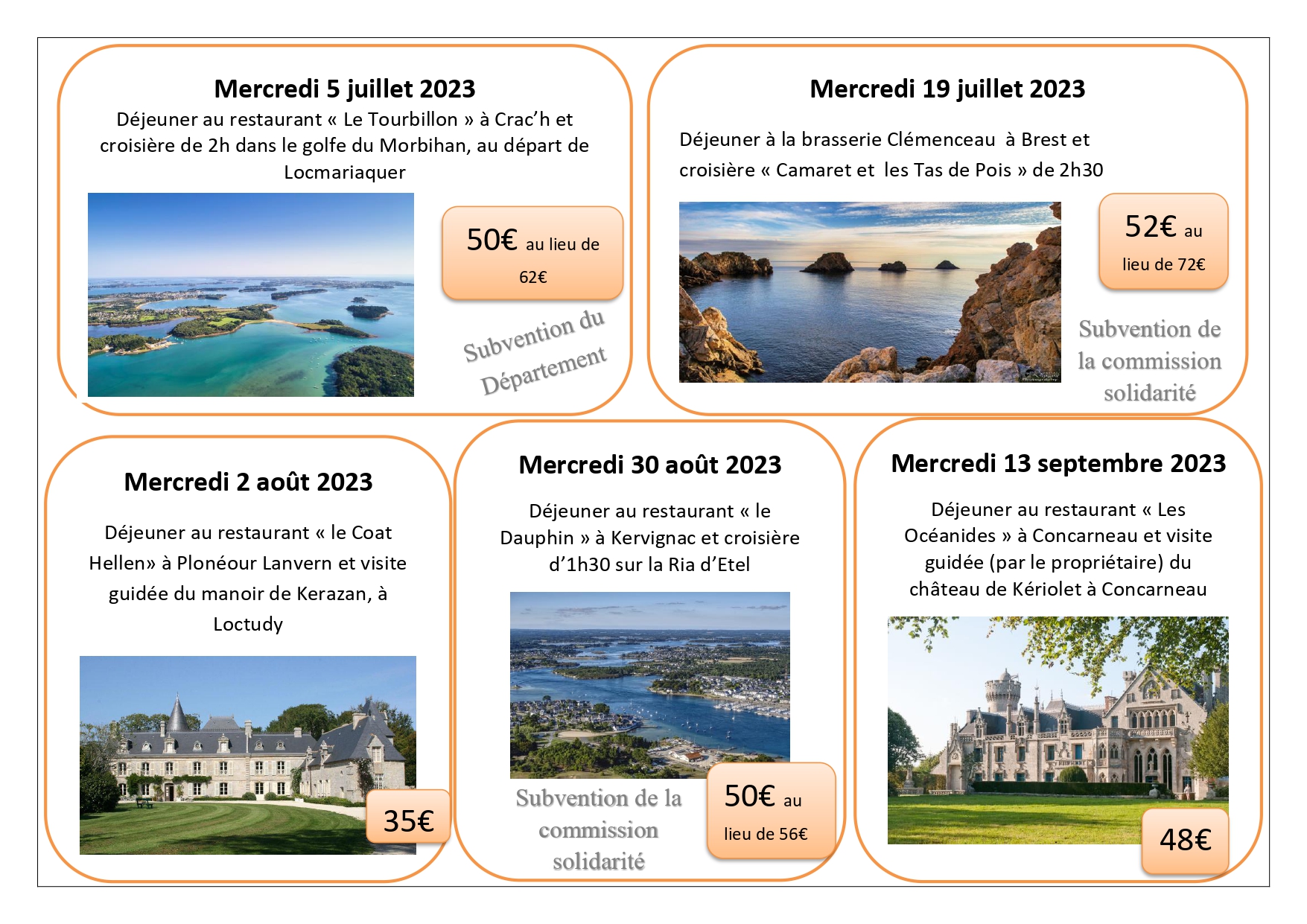 Mercredi 5 juillet 2023

Déjeuner au restaurant « Le Tourbillon » à Crac'h et croisière de 2h dans le golfe du Morbihan, au départ de Locmariaquer

50€ au lieu de 62€

Subvention du Département

Mercredi 19 juillet 2023

Déjeuner à la brasserie Clémenceau à Brest et croisière « Camaret et les Tas de Pois » de 2h30

52€ au lieu de 72€

Subvention de la commission solidarité

Mercredi 2 août 2023

Déjeuner au restaurant « le Coat Hellen» à Plonéour Lanvern et visite guidée du manoir de Kerazan, à Loctudy

35€

Mercredi 30 août 2023

Déjeuner au restaurant « le Dauphin » à Kervignac et croisière d'1h30 sur la Ria d'Etel

Subvention de la commission solidarité

50€ au lieu de 56€

Mercredi 13 septembre 2023

Déjeuner au restaurant « Les Océanides » à Concarneau et visite guidée (par le propriétaire) du château de Kériolet à Concarneau

48€